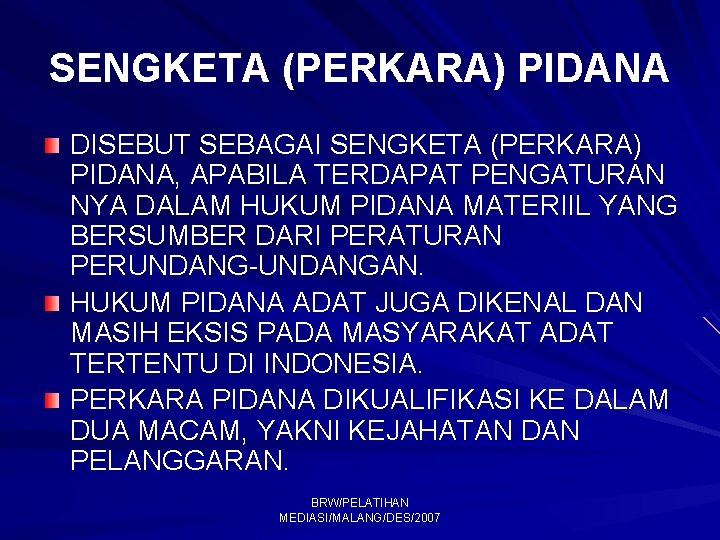 SENGKETA (PERKARA) PIDANA

DISEBUT SEBAGAI SENGKETA (PERKARA) PIDANA, APABILA TERDAPAT PENGATURAN NYA DALAM HUKUM PIDANA MATERIIL YANG BERSUMBER DARI PERATURAN PERUNDANG-UNDANGAN.

HUKUM PIDANA ADAT JUGA DIKENAL DAN MASIH EKSIS PADA MASYARAKAT ADAT TERTENTU DI INDONESIA.

PERKARA PIDANA DIKUALIFIKASI KE DALAM DUA MACAM, YAKNI KEJAHATAN DAN PELANGGARAN.

BRW/PELATIHAN MEDIASI/MALANG/DES/2007